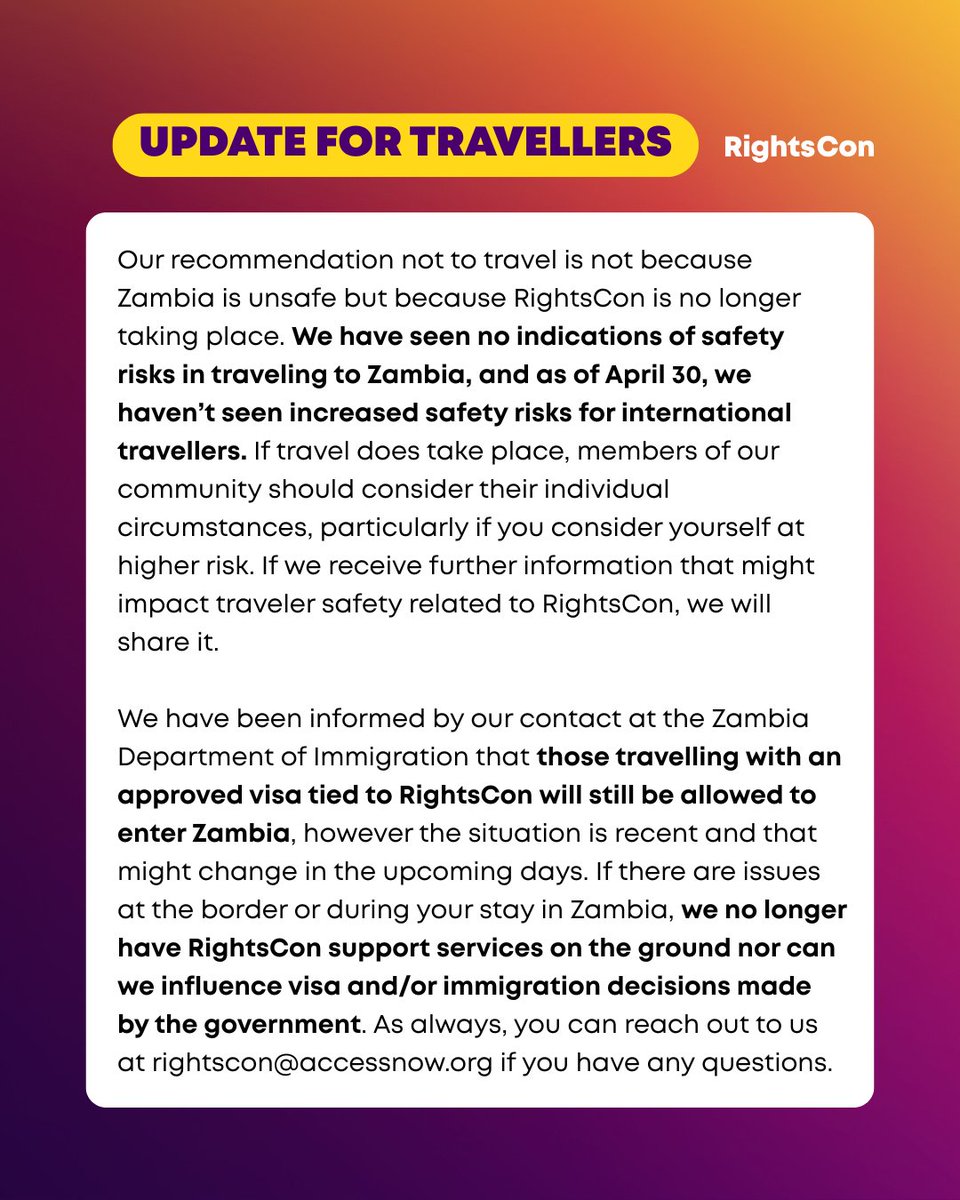 UPDATE FOR TRAVELLERS

RightsCon

Our recommendation not to travel is not because Zambia is unsafe but because RightsCon is no longer taking place. We have seen no indications of safety risks in traveling to Zambia, and as of April 30, we haven't seen increased safety risks for international travellers. If travel does take place, members of our community should consider their individual circumstances, particularly if you consider yourself at higher risk. If we receive further information that might impact traveler safety related to RightsCon, we will share it.

We have been informed by our contact at the Zambia Department of Immigration that those travelling with an approved visa tied to RightsCon will still be allowed to enter Zambia, however the situation is recent and that might change in the upcoming days. If there are issues at the border or during your stay in Zambia, we no longer have RightsCon support services on the ground nor can we influence visa and/or immigration decisions made by the government. As always, you can reach out to us at rightscon@accessnow.org if you have any questions.